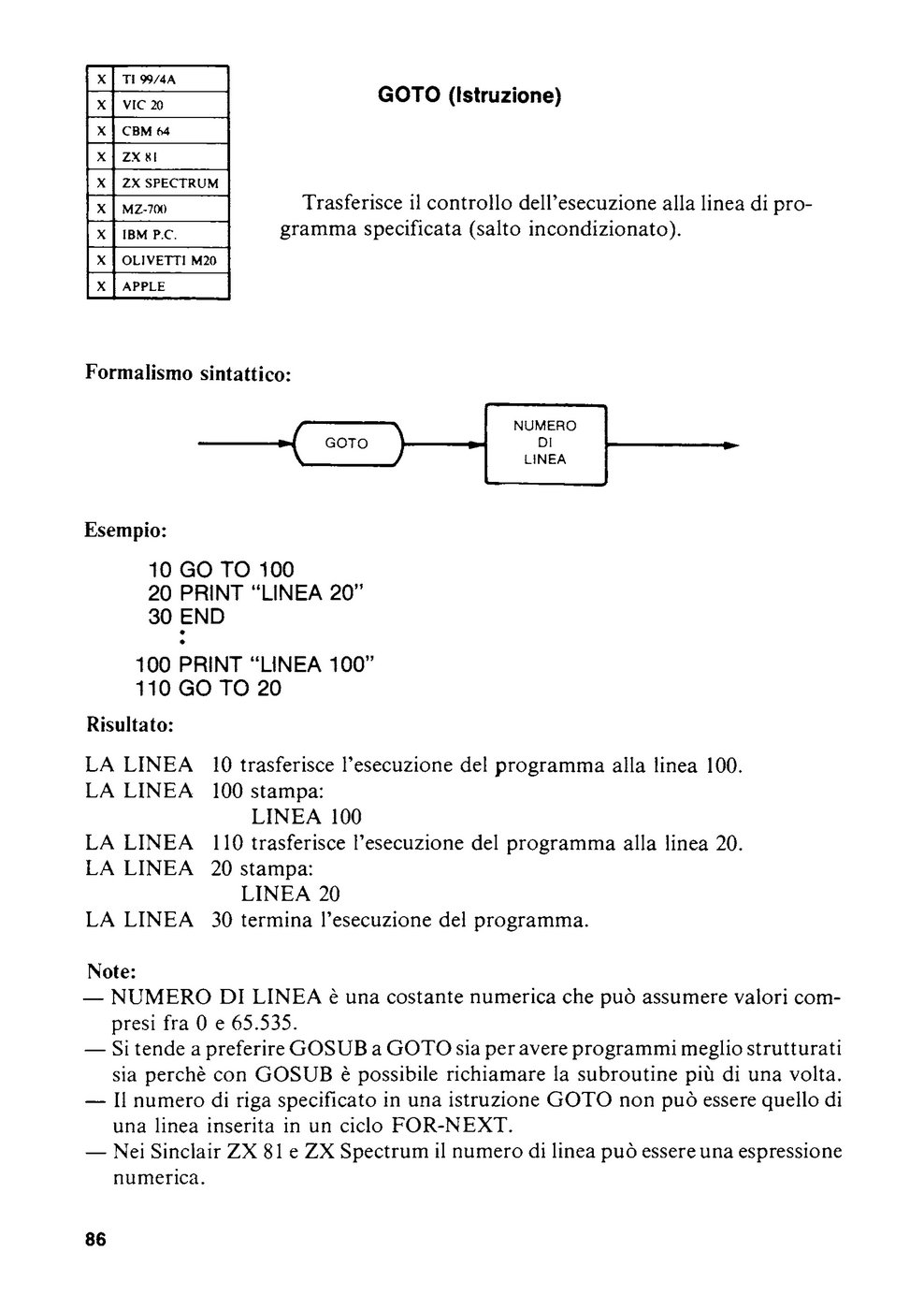 | X | TI 99/4A |
|---|---|
| X | VIC 20 |
| X | CBM 64 |
| X | ZX 81 |
| X | ZX SPECTRUM |
| X | MZ-700 |
| X | IBM P.C. |
| X | OLIVETTI M20 |
| X | APPLE |

GOTO (Istruzione)

Trasferisce il controllo dell'esecuzione alla linea di programma specificata (salto incondizionato).

Formalismo sintattico:

GOTO

NUMERO DI LINEA

Esempio:

10 GO TO 100
20 PRINT "LINEA 20"
30 END
:
100 PRINT "LINEA 100"
110 GO TO 20

Risultato:

LA LINEA 10 trasferisce l'esecuzione del programma alla linea 100.
LA LINEA 100 stampa:
LINEA 100
LA LINEA 110 trasferisce l'esecuzione del programma alla linea 20.
LA LINEA 20 stampa:
LINEA 20
LA LINEA 30 termina l'esecuzione del programma.

Note:
— NUMERO DI LINEA è una costante numerica che può assumere valori compresi fra 0 e 65.535.
— Si tende a preferire GOSUB a GOTO sia per avere programmi meglio strutturati sia perchè con GOSUB è possibile richiamare la subroutine più di una volta.
— Il numero di riga specificato in una istruzione GOTO non può essere quello di una linea inserita in un ciclo FOR-NEXT.
— Nei Sinclair ZX 81 e ZX Spectrum il numero di linea può essere una espressione numerica.

86